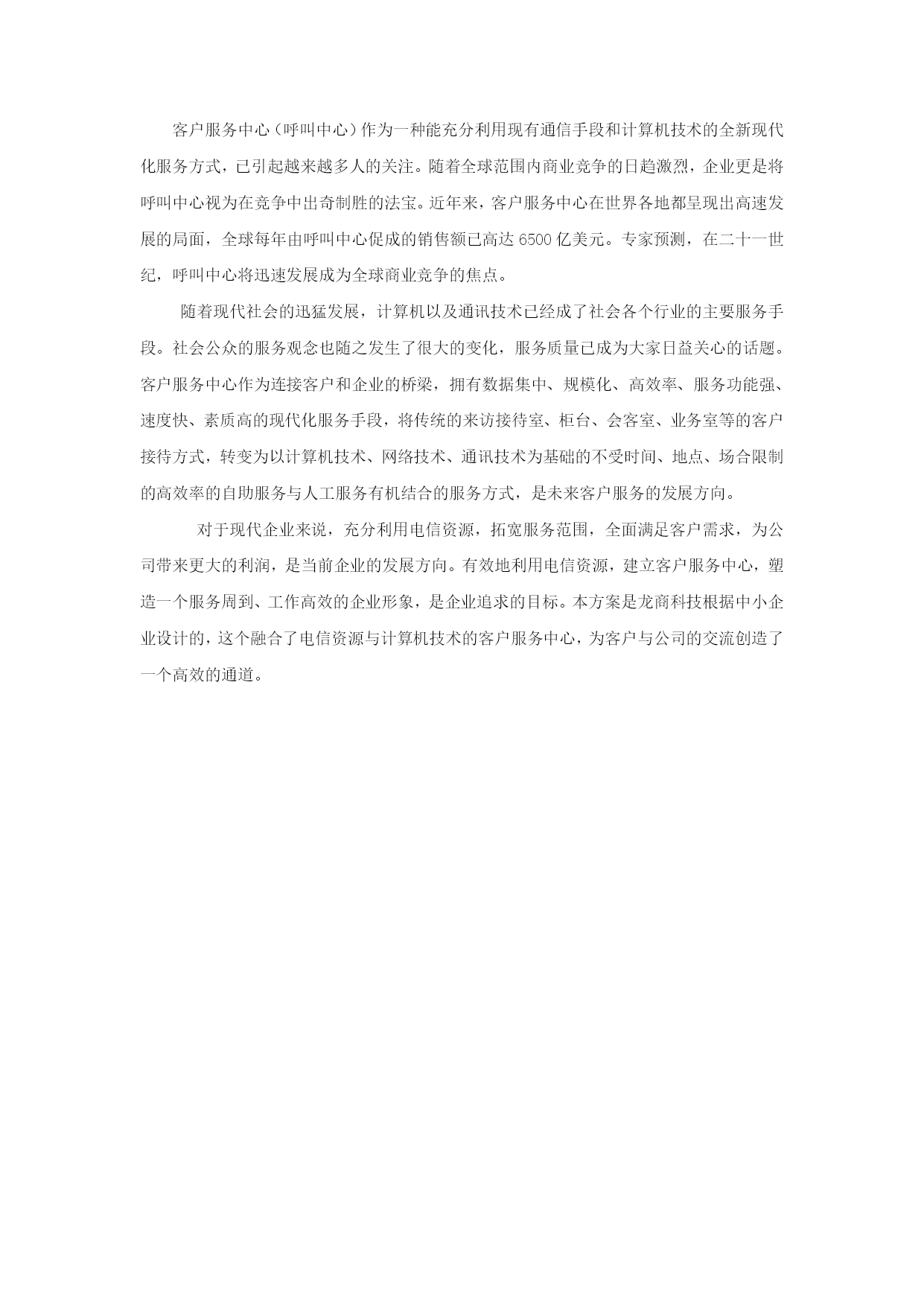 客户服务中心（呼叫中心）作为一种能充分利用现有通信手段和计算机技术的全新现代化服务方式，已引起越来越多人的关注。随着全球范围内商业竞争的日趋激烈，企业更是将呼叫中心视为在竞争中出奇制胜的法宝。近年来，客户服务中心在世界各地都呈现出高速发展的局面，全球每年由呼叫中心促成的销售额已高达 6500 亿美元。专家预测，在二十一世纪，呼叫中心将迅速发展成为全球商业竞争的焦点。

随着现代社会的迅猛发展，计算机以及通讯技术已经成了社会各个行业的主要服务手段。社会公众的服务观念也随之发生了很大的变化，服务质量已成为大家日益关心的话题。客户服务中心作为连接客户和企业的桥梁，拥有数据集中、规模化、高效率、服务功能强、速度快、素质高的现代化服务手段，将传统的来访接待室、柜台、会客室、业务室等的客户接待方式，转变为以计算机技术、网络技术、通讯技术为基础的不受时间、地点、场合限制的高效率的自助服务与人工服务有机结合的服务方式，是未来客户服务的发展方向。

对于现代企业来说，充分利用电信资源，拓宽服务范围，全面满足客户需求，为公司带来更大的利润，是当前企业的发展方向。有效地利用电信资源，建立客户服务中心，塑造一个服务周到、工作高效的企业形象，是企业追求的目标。本方案是龙商科技根据中小企业设计的，这个融合了电信资源与计算机技术的客户服务中心，为客户与公司的交流创造了一个高效的通道。